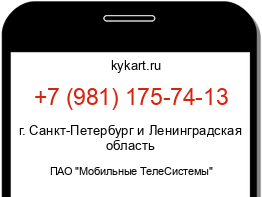 kykart.ru

+7 (981) 175-74-13

г. Санкт-Петербург и Ленинградская область

ПАО "Мобильные ТелеСистемы"